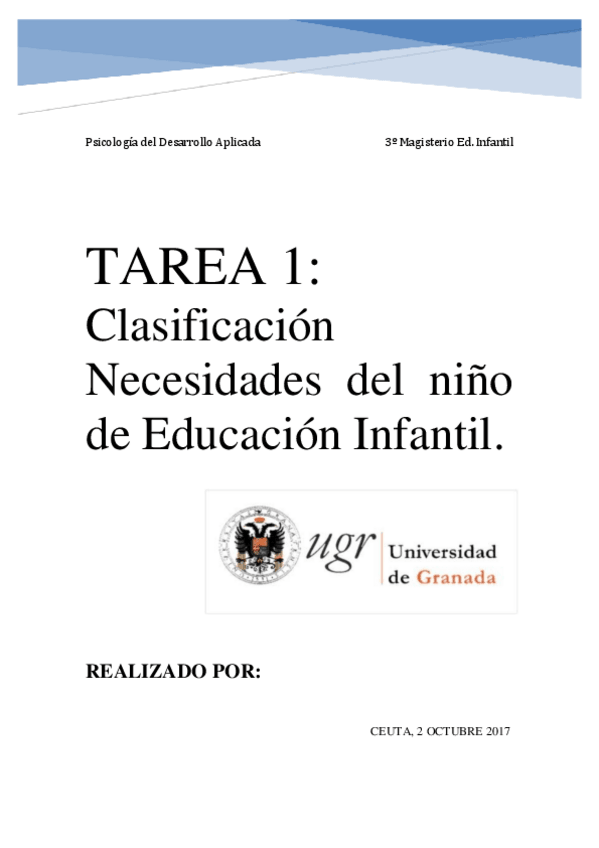 Psicología del Desarrollo Aplicada 3º Magisterio Ed. Infantil

TAREA 1:

Clasificación Necesidades del niño de Educación Infantil.

ugr Universidad de Granada

REALIZADO POR:

CEUTA, 2 OCTUBRE 2017